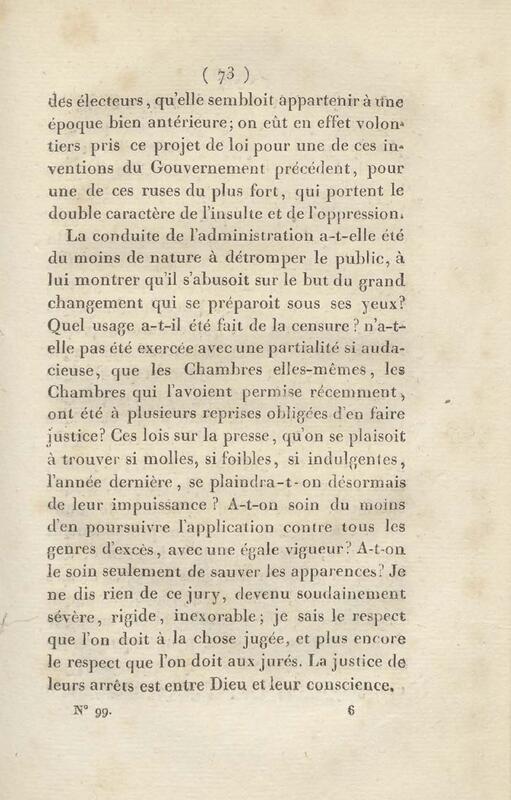 ( 73 )
des électeurs, qu'elle sembloit appartenir à une époque bien antérieure; on eût en effet volontiers pris ce projet de loi pour une de ces inventions du Gouvernement précédent, pour une de ces ruses du plus fort, qui portent le double caractère de l'insulte et de l'oppression.

La conduite de l'administration a-t-elle été du moins de nature à détromper le public, à lui montrer qu'il s'abusoit sur le but du grand changement qui se préparoit sous ses yeux? Quel usage a-t-il été fait de la censure? n'a-t-elle pas été exercée avec une partialité si audacieuse, que les Chambres elles-mêmes, les Chambres qui l'avoient permise récemment, ont été à plusieurs reprises obligées d'en faire justice? Ces lois sur la presse, qu'on se plaisoit à trouver si molles, si foibles, si indulgentes, l'année dernière, se plaindra-t-on désormais de leur impuissance? A-t-on soin du moins d'en poursuivre l'application contre tous les genres d'excès, avec une égale vigueur? A-t-on le soin seulement de sauver les apparences? Je ne dis rien de ce jury, devenu soudainement sévère, rigide, inexorable; je sais le respect que l'on doit à la chose jugée, et plus encore le respect que l'on doit aux jurés. La justice de leurs arrêts est entre Dieu et leur conscience.

N° 99. 6